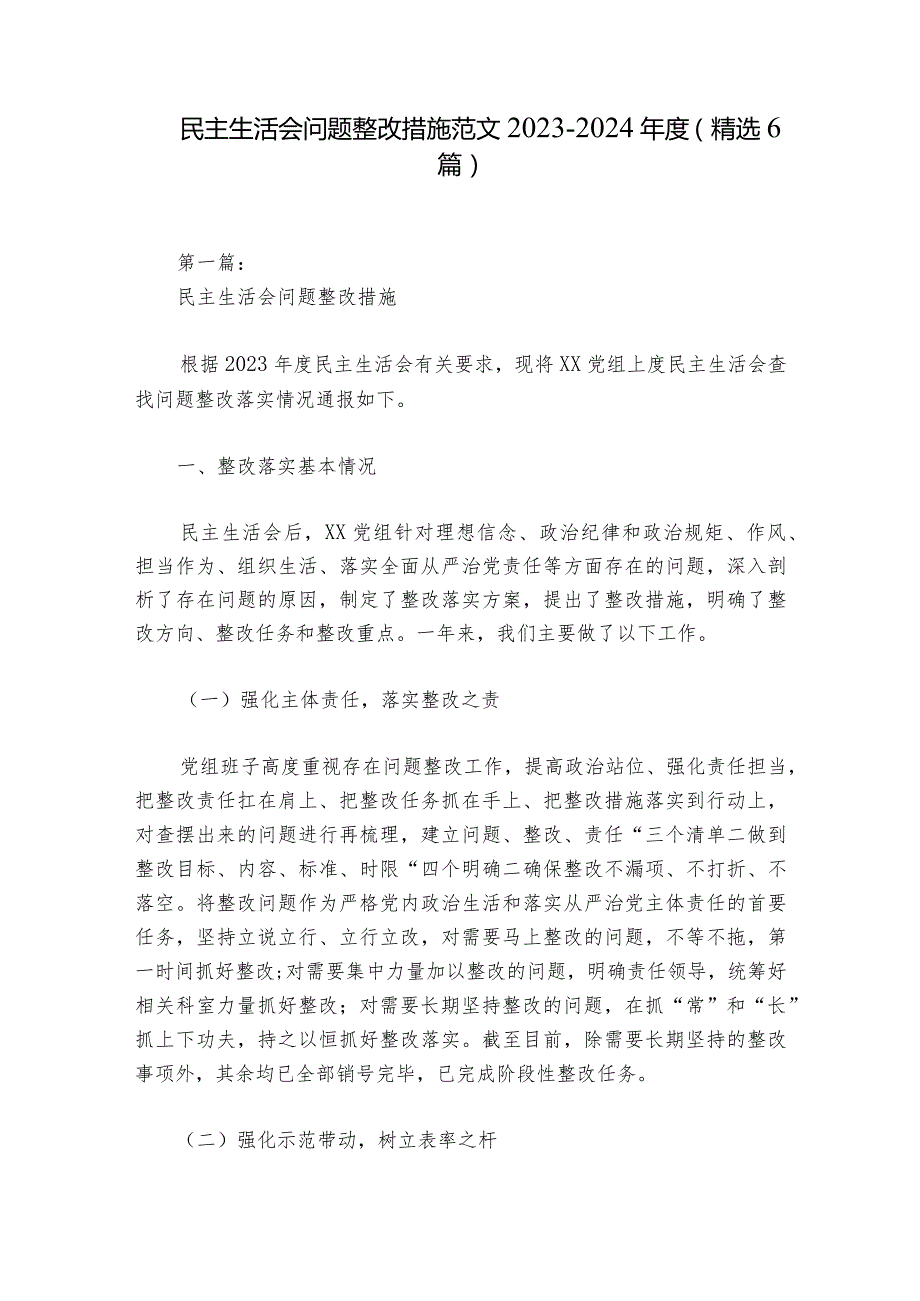 民主生活会问题整改措施范文2023-2024年度(精选6篇)

第一篇：

民主生活会问题整改措施

根据2023年度民主生活会有关要求，现将XX党组上度民主生活会查找问题整改落实情况通报如下。

一、整改落实基本情况

民主生活会后，XX党组针对理想信念、政治纪律和政治规矩、作风、担当作为、组织生活、落实全面从严治党责任等方面存在的问题，深入剖析了存在问题的原因，制定了整改落实方案，提出了整改措施，明确了整改方向、整改任务和整改重点。一年来，我们主要做了以下工作。

（一）强化主体责任，落实整改之责

党组班子高度重视存在问题整改工作，提高政治站位、强化责任担当，把整改责任扛在肩上、把整改任务抓在手上、把整改措施落实到行动上，对查摆出来的问题进行再梳理，建立问题、整改、责任“三个清单二做到整改目标、内容、标准、时限“四个明确二确保整改不漏项、不打折、不落空。将整改问题作为严格党内政治生活和落实从严治党主体责任的首要任务，坚持立说立行、立行立改，对需要马上整改的问题，不等不拖，第一时间抓好整改;对需要集中力量加以整改的问题，明确责任领导，统筹好相关科室力量抓好整改；对需要长期坚持整改的问题，在抓“常”和“长”抓上下功夫，持之以恒抓好整改落实。截至目前，除需要长期坚持的整改事项外，其余均已全部销号完毕，已完成阶段性整改任务。

（二）强化示范带动，树立表率之杆